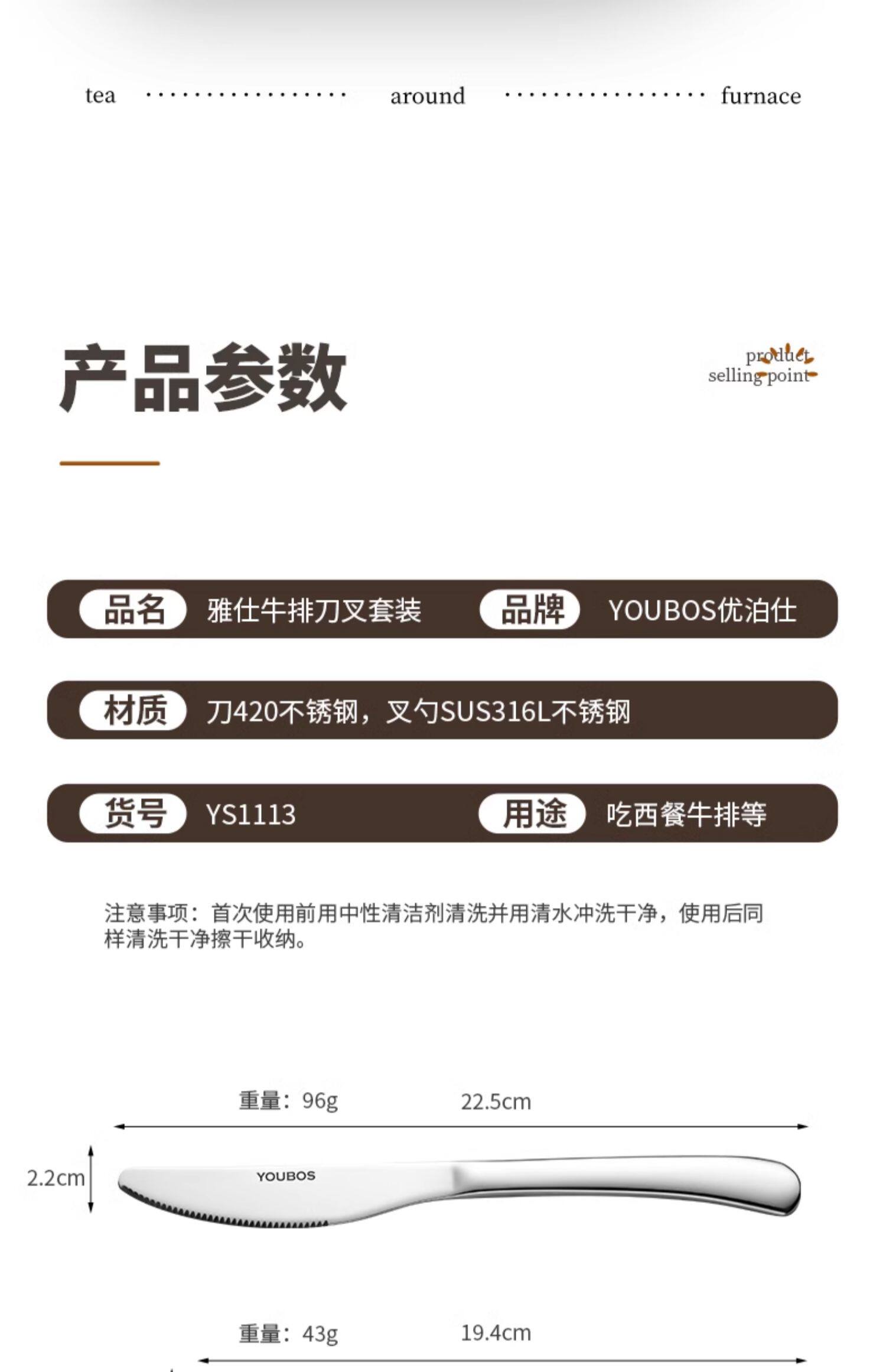 tea around furnace

产品参数

product
selling point

品名 雅仕牛排刀叉套装 品牌 YOUBOS优泊仕

材质 刀420不锈钢，叉勺SUS316L不锈钢

货号 YS1113 用途 吃西餐牛排等

注意事项：首次使用前用中性清洁剂清洗并用清水冲洗干净，使用后同样清洗干净擦干收纳。

重量：96g 22.5cm

2.2cm

YOUBOS

重量：43g 19.4cm